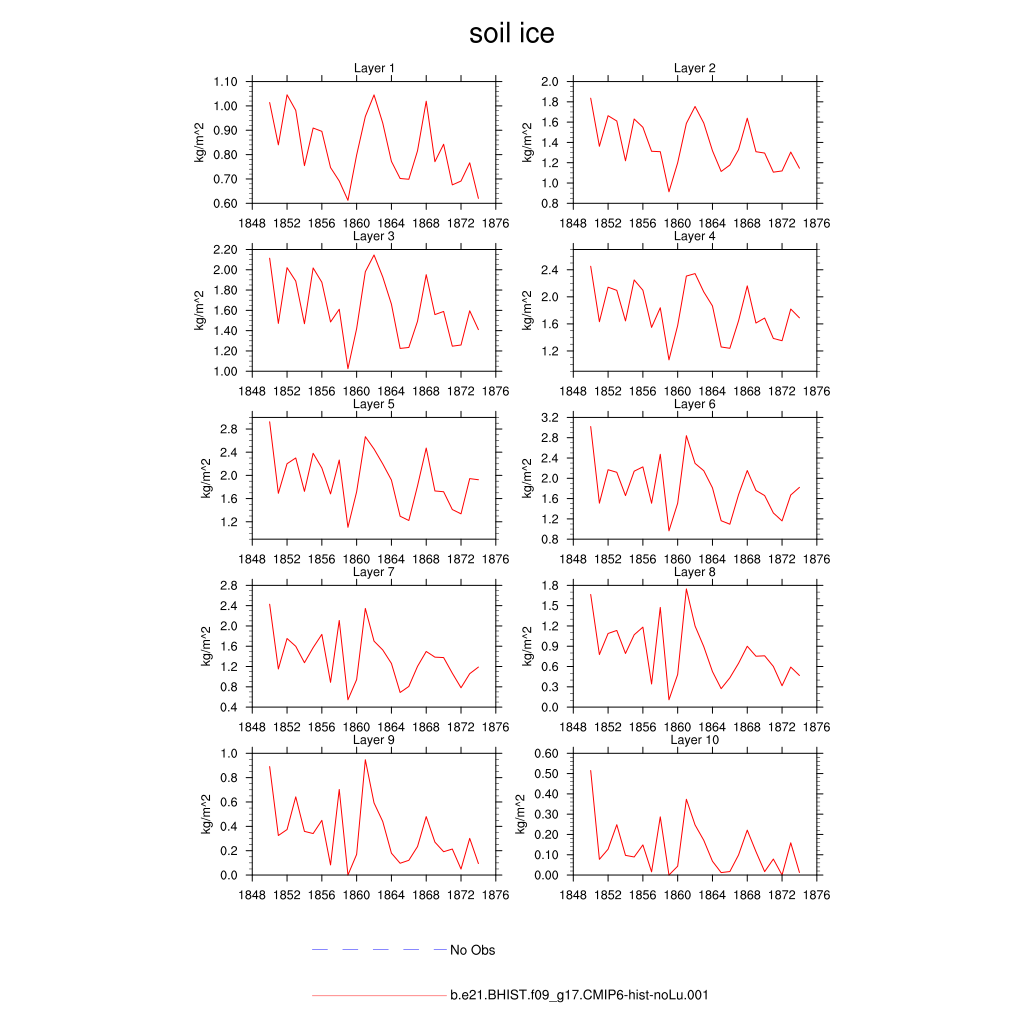 soil ice

Layer 1
kg/m^2
1.10
1.00
0.90
0.80
0.70
0.60
1848 1852 1856 1860 1864 1868 1872 1876

Layer 2
kg/m^2
2.0
1.8
1.6
1.4
1.2
1.0
0.8
1848 1852 1856 1860 1864 1868 1872 1876

Layer 3
kg/m^2
2.20
2.00
1.80
1.60
1.40
1.20
1.00
1848 1852 1856 1860 1864 1868 1872 1876

Layer 4
kg/m^2
2.4
2.0
1.6
1.2
1848 1852 1856 1860 1864 1868 1872 1876

Layer 5
kg/m^2
2.8
2.4
2.0
1.6
1.2
1848 1852 1856 1860 1864 1868 1872 1876

Layer 6
kg/m^2
3.2
2.8
2.4
2.0
1.6
1.2
0.8
1848 1852 1856 1860 1864 1868 1872 1876

Layer 7
kg/m^2
2.8
2.4
2.0
1.6
1.2
0.8
0.4
1848 1852 1856 1860 1864 1868 1872 1876

Layer 8
kg/m^2
1.8
1.5
1.2
0.9
0.6
0.3
0.0
1848 1852 1856 1860 1864 1868 1872 1876

Layer 9
kg/m^2
1.0
0.8
0.6
0.4
0.2
0.0
1848 1852 1856 1860 1864 1868 1872 1876

Layer 10
kg/m^2
0.60
0.50
0.40
0.30
0.20
0.10
0.00
1848 1852 1856 1860 1864 1868 1872 1876

No Obs

b.e21.BHIST.f09_g17.CMIP6-hist-noLu.001